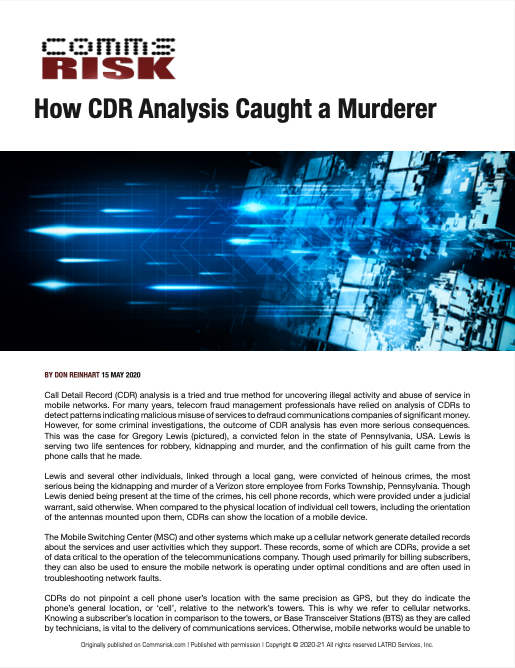 COMMS RISK

How CDR Analysis Caught a Murderer

BY DON REINHART 15 MAY 2020

Call Detail Record (CDR) analysis is a tried and true method for uncovering illegal activity and abuse of service in mobile networks. For many years, telecom fraud management professionals have relied on analysis of CDRs to detect patterns indicating malicious misuse of services to defraud communications companies of significant money. However, for some criminal investigations, the outcome of CDR analysis has even more serious consequences. This was the case for Gregory Lewis (pictured), a convicted felon in the state of Pennsylvania, USA. Lewis is serving two life sentences for robbery, kidnapping and murder, and the confirmation of his guilt came from the phone calls that he made.

Lewis and several other individuals, linked through a local gang, were convicted of heinous crimes, the most serious being the kidnapping and murder of a Verizon store employee from Forks Township, Pennsylvania. Though Lewis denied being present at the time of the crimes, his cell phone records, which were provided under a judicial warrant, said otherwise. When compared to the physical location of individual cell towers, including the orientation of the antennas mounted upon them, CDRs can show the location of a mobile device.

The Mobile Switching Center (MSC) and other systems which make up a cellular network generate detailed records about the services and user activities which they support. These records, some of which are CDRs, provide a set of data critical to the operation of the telecommunications company. Though used primarily for billing subscribers, they can also be used to ensure the mobile network is operating under optimal conditions and are often used in troubleshooting network faults.

CDRs do not pinpoint a cell phone user's location with the same precision as GPS, but they do indicate the phone's general location, or 'cell', relative to the network's towers. This is why we refer to cellular networks. Knowing a subscriber's location in comparison to the towers, or Base Transceiver Stations (BTS) as they are called by technicians, is vital to the delivery of communications services. Otherwise, mobile networks would be unable to

Originally published on Commsrisk.com | Published with permission | Copyright © 2020-21 All rights reserved LATRO Services, Inc.